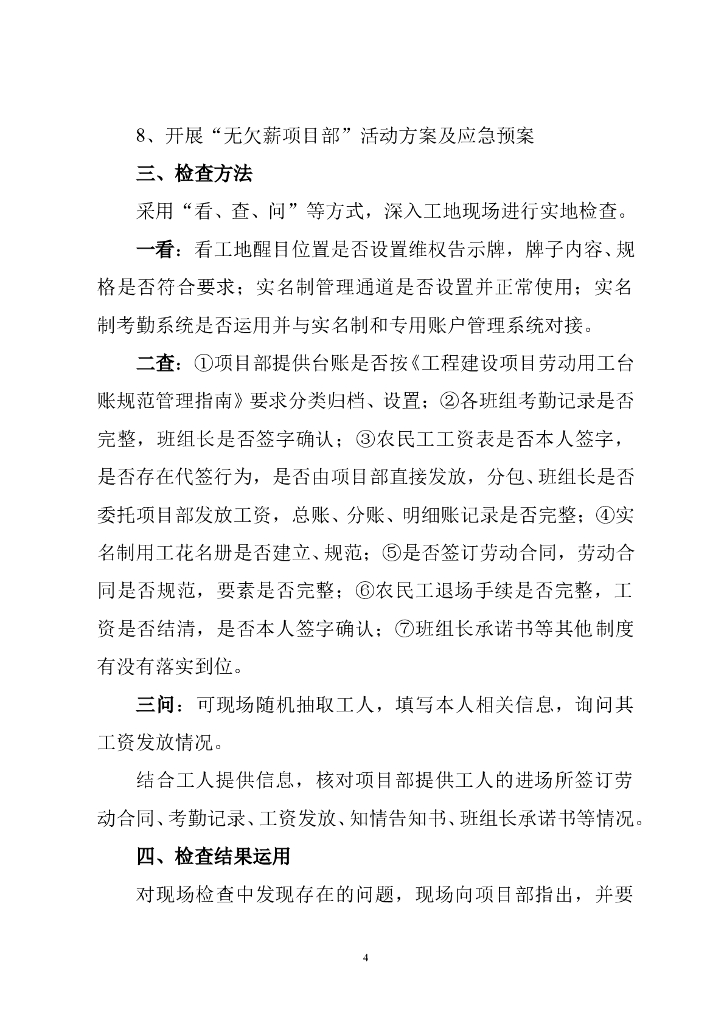 8、开展“无欠薪项目部”活动方案及应急预案

三、检查方法

采用“看、查、问”等方式，深入工地现场进行实地检查。

一看：看工地醒目位置是否设置维权告示牌，牌子内容、规格是否符合要求；实名制管理通道是否设置并正常使用；实名制考勤系统是否运用并与实名制和专用账户管理系统对接。

二查：①项目部提供台账是否按《工程建设项目劳动用工台账规范管理指南》要求分类归档、设置；②各班组考勤记录是否完整，班组长是否签字确认；③农民工工资表是否本人签字，是否存在代签行为，是否由项目部直接发放，分包、班组长是否委托项目部发放工资，总账、分账、明细账记录是否完整；④实名制用工花名册是否建立、规范；⑤是否签订劳动合同，劳动合同是否规范，要素是否完整；⑥农民工退场手续是否完整，工资是否结清，是否本人签字确认；⑦班组长承诺书等其他制度有没有落实到位。

三问：可现场随机抽取工人，填写本人相关信息，询问其工资发放情况。

结合工人提供信息，核对项目部提供工人的进场所签订劳动合同、考勤记录、工资发放、知情告知书、班组长承诺书等情况。

四、检查结果运用

对现场检查中发现存在的问题，现场向项目部指出，并要

4